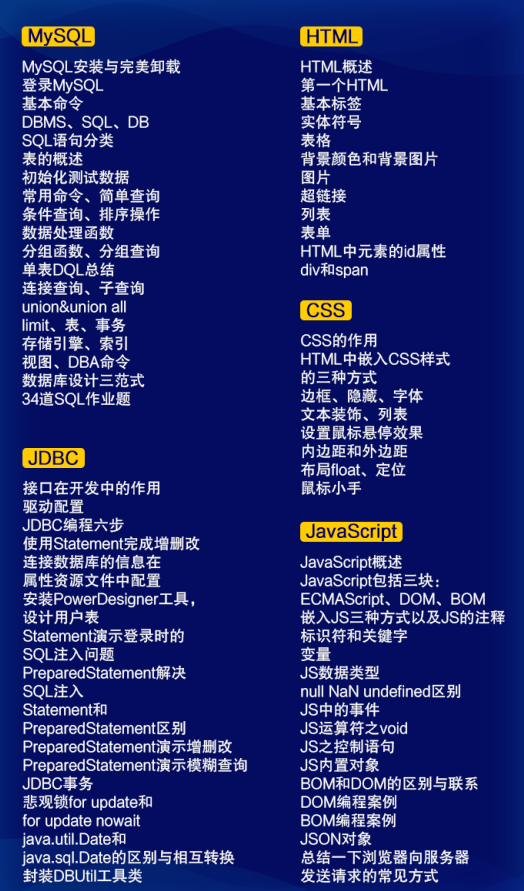 MySQL

MySQL安装与完美卸载
登录MySQL
基本命令
DBMS、SQL、DB
SQL语句分类
表的概述
初始化测试数据
常用命令、简单查询
条件查询、排序操作
数据处理函数
分组函数、分组查询
单表DQL总结
连接查询、子查询
union&union all
limit、表、事务
存储引擎、索引
视图、DBA命令
数据库设计三范式
34道SQL作业题

JDBC

接口在开发中的作用
驱动配置
JDBC编程六步
使用Statement完成增删改
连接数据库的信息在
属性资源文件中配置
安装PowerDesigner工具，
设计用户表
Statement演示登录时的
SQL注入问题
PreparedStatement解决
SQL注入
Statement和
PreparedStatement区别
PreparedStatement演示增删改
PreparedStatement演示模糊查询
JDBC事务
悲观锁for update和
for update nowait
java.util.Date和
java.sql.Date的区别与相互转换
封装DBUtil工具类

HTML

HTML概述
第一个HTML
基本标签
实体符号
表格
背景颜色和背景图片
图片
超链接
列表
表单
HTML中元素的id属性
div和span

CSS

CSS的作用
HTML中嵌入CSS样式
的三种方式
边框、隐藏、字体
文本装饰、列表
设置鼠标悬停效果
内边距和外边距
布局float、定位
鼠标小手

JavaScript

JavaScript概述
JavaScript包括三块：
ECMAScript、DOM、BOM
嵌入JS三种方式以及JS的注释
标识符和关键字
变量
JS数据类型
null NaN undefined区别
JS中的事件
JS运算符之void
JS之控制语句
JS内置对象
BOM和DOM的区别与联系
DOM编程案例
BOM编程案例
JSON对象
总结一下浏览器向服务器
发送请求的常见方式